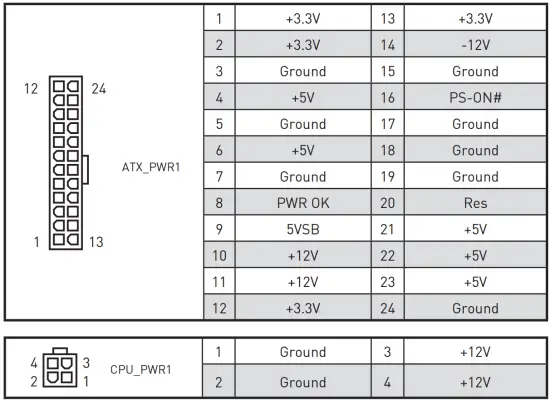 12 24

1 13

ATX_PWR1

| 1 | +3.3V | 13 | +3.3V |
|---|---|---|---|
| 2 | +3.3V | 14 | -12V |
| 3 | Ground | 15 | Ground |
| 4 | +5V | 16 | PS-ON# |
| 5 | Ground | 17 | Ground |
| 6 | +5V | 18 | Ground |
| 7 | Ground | 19 | Ground |
| 8 | PWR OK | 20 | Res |
| 9 | 5VSB | 21 | +5V |
| 10 | +12V | 22 | +5V |
| 11 | +12V | 23 | +5V |
| 12 | +3.3V | 24 | Ground |

4 3
2 1

CPU_PWR1

| 1 | Ground | 3 | +12V |
|---|---|---|---|
| 2 | Ground | 4 | +12V |